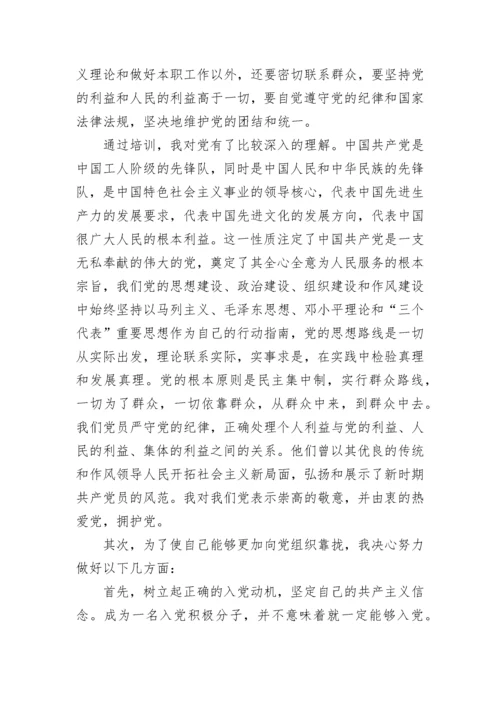 义理论和做好本职工作以外，还要密切联系群众，要坚持党的利益和人民的利益高于一切，要自觉遵守党的纪律和国家法律法规，坚决地维护党的团结和统一。

通过培训，我对党有了比较深入的理解。中国共产党是中国工人阶级的先锋队，同时是中国人民和中华民族的先锋队，是中国特色社会主义事业的领导核心，代表中国先进生产力的发展要求，代表中国先进文化的发展方向，代表中国很广大人民的根本利益。这一性质注定了中国共产党是一支无私奉献的伟大的党，奠定了其全心全意为人民服务的根本宗旨，我们党的思想建设、政治建设、组织建设和作风建设中始终坚持以马列主义、毛泽东思想、邓小平理论和“三个代表”重要思想作为自己的行动指南，党的思想路线是一切从实际出发，理论联系实际，实事求是，在实践中检验真理和发展真理。党的根本原则是民主集中制，实行群众路线，一切为了群众，一切依靠群众，从群众中来，到群众中去。我们党员严守党的纪律，正确处理个人利益与党的利益、人民的利益、集体的利益之间的关系。他们曾以其优良的传统和作风领导人民开拓社会主义新局面，弘扬和展示了新时期共产党员的风范。我对我们党表示崇高的敬意，并由衷的热爱党，拥护党。

其次，为了使自己能够更加向党组织靠拢，我决心努力做好以下几方面：

首先，树立起正确的入党动机，坚定自己的共产主义信念。成为一名入党积极分子，并不意味着就一定能够入党。